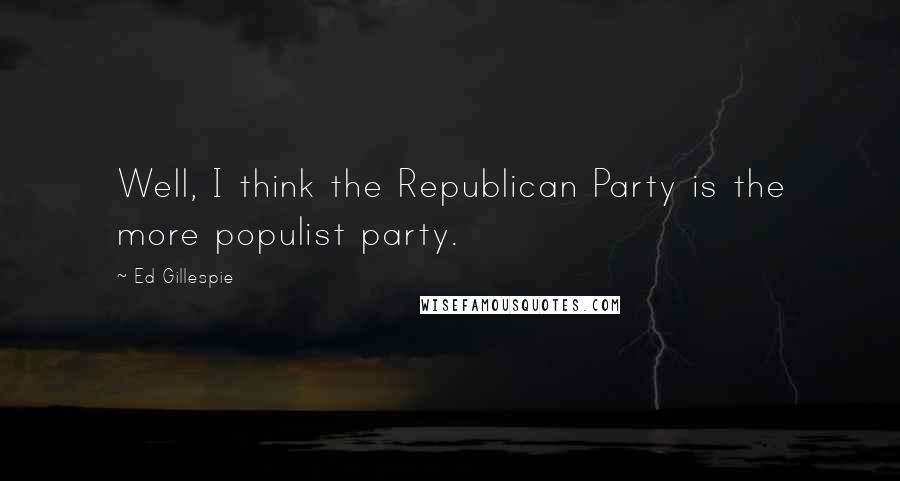 Well, I think the Republican Party is the more populist party.

~ Ed Gillespie

WISEFAMOUSQUOTES.COM